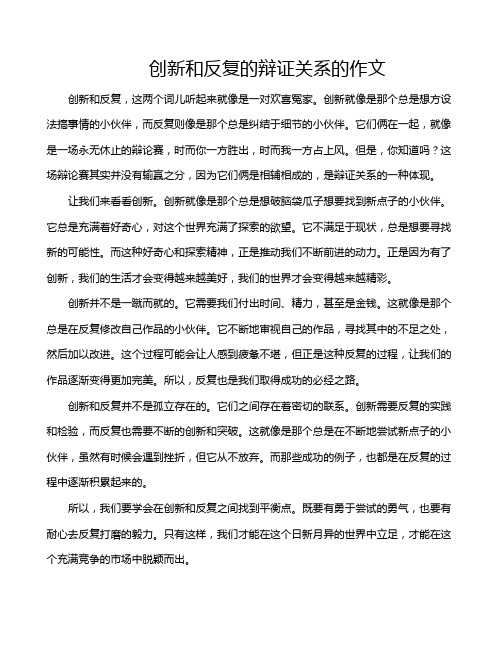 创新和反复的辩证关系的作文

创新和反复，这两个词儿听起来就像是一对欢喜冤家。创新就像是那个总是想方设法搞事情的小伙伴，而反复则像是那个总是纠结于细节的小伙伴。它们俩在一起，就像是一场永无休止的辩论赛，时而你一方胜出，时而我一方占上风。但是，你知道吗？这场辩论赛其实并没有输赢之分，因为它们俩是相辅相成的，是辩证关系的一种体现。

让我们来看看创新。创新就像是那个总是想破脑袋瓜子想要找到新点子的小伙伴。它总是充满着好奇心，对这个世界充满了探索的欲望。它不满足于现状，总是想要寻找新的可能性。而这种好奇心和探索精神，正是推动我们不断前进的动力。正是因为有了创新，我们的生活才会变得越来越美好，我们的世界才会变得越来越精彩。

创新并不是一蹴而就的。它需要我们付出时间、精力，甚至是金钱。这就像是那个总是在反复修改自己作品的小伙伴。它不断地审视自己的作品，寻找其中的不足之处，然后加以改进。这个过程可能会让人感到疲惫不堪，但正是这种反复的过程，让我们的作品逐渐变得更加完美。所以，反复也是我们取得成功的必经之路。

创新和反复并不是孤立存在的。它们之间存在着密切的联系。创新需要反复的实践和检验，而反复也需要不断的创新和突破。这就像是那个总是在不断地尝试新点子的小伙伴，虽然有时候会遇到挫折，但它从不放弃。而那些成功的例子，也都是在反复的过程中逐渐积累起来的。

所以，我们要学会在创新和反复之间找到平衡点。既要有勇于尝试的勇气，也要有耐心去反复打磨的毅力。只有这样，我们才能在这个日新月异的世界中立足，才能在这个充满竞争的市场中脱颖而出。